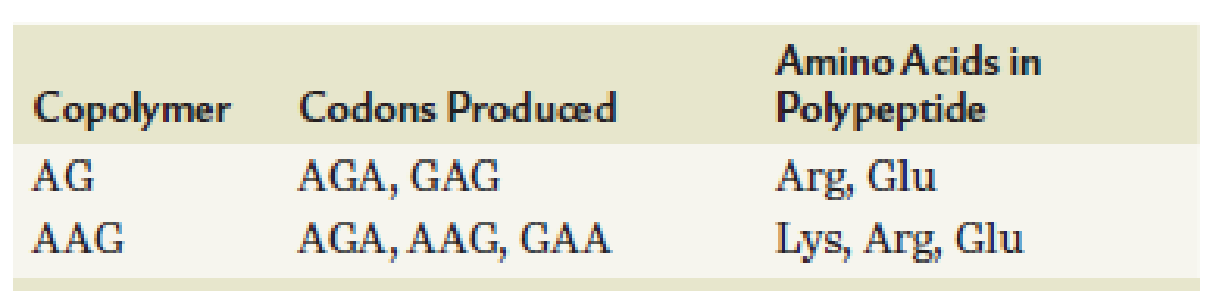 | Copolymer | Codons Produced | Amino Acids in Polypeptide |
|---|---|---|
| AG | AGA, GAG | Arg, Glu |
| AAG | AGA, AAG, GAA | Lys, Arg, Glu |